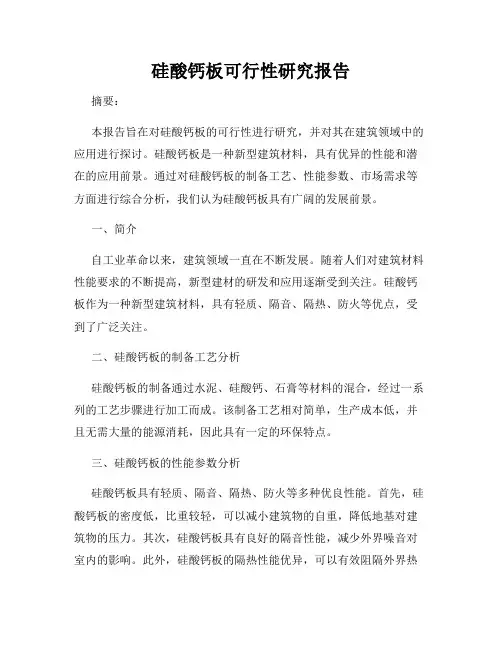 硅酸钙板可行性研究报告

摘要：

本报告旨在对硅酸钙板的可行性进行研究，并对其在建筑领域中的应用进行探讨。硅酸钙板是一种新型建筑材料，具有优异的性能和潜在的应用前景。通过对硅酸钙板的制备工艺、性能参数、市场需求等方面进行综合分析，我们认为硅酸钙板具有广阔的发展前景。

一、简介

自工业革命以来，建筑领域一直在不断发展。随着人们对建筑材料性能要求的不断提高，新型建材的研发和应用逐渐受到关注。硅酸钙板作为一种新型建筑材料，具有轻质、隔音、隔热、防火等优点，受到了广泛关注。

二、硅酸钙板的制备工艺分析

硅酸钙板的制备通过水泥、硅酸钙、石膏等材料的混合，经过一系列的工艺步骤进行加工而成。该制备工艺相对简单，生产成本低，并且无需大量的能源消耗，因此具有一定的环保特点。

三、硅酸钙板的性能参数分析

硅酸钙板具有轻质、隔音、隔热、防火等多种优良性能。首先，硅酸钙板的密度低，比重较轻，可以减小建筑物的自重，降低地基对建筑物的压力。其次，硅酸钙板具有良好的隔音性能，减少外界噪音对室内的影响。此外，硅酸钙板的隔热性能优异，可以有效阻隔外界热